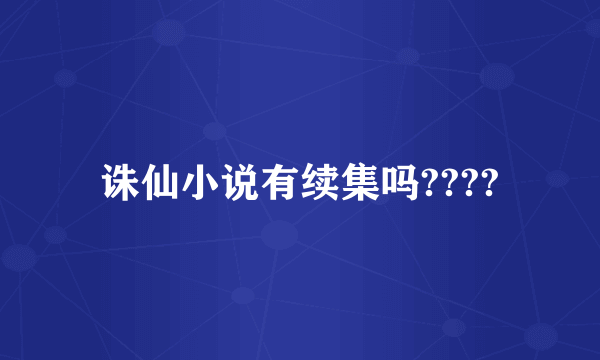 诛仙小说有续集吗????